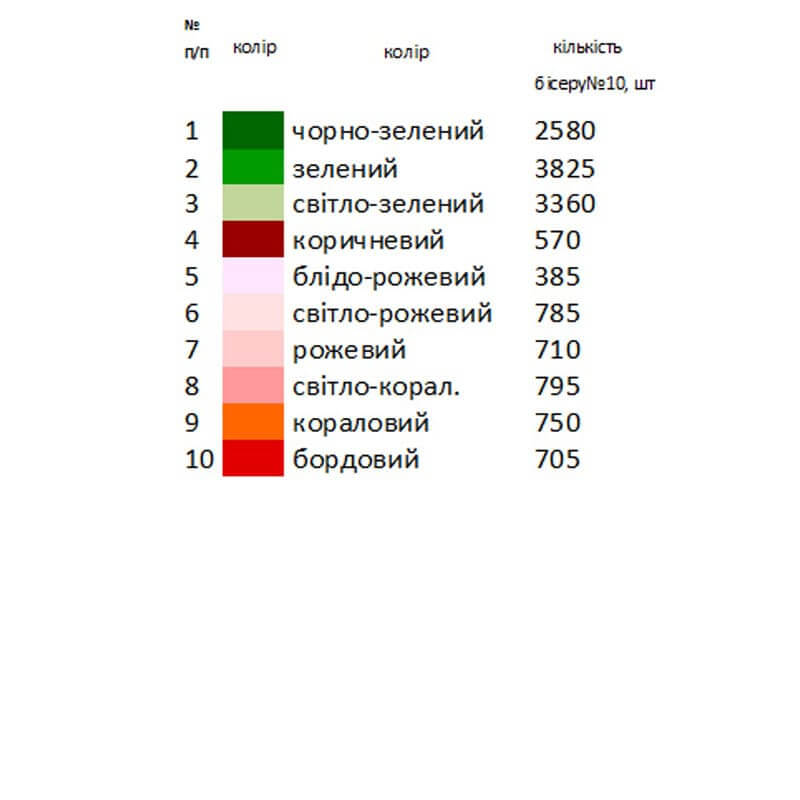 | № п/п | колір | колір | кількість бісеру№10, шт |
|---|---|---|---|
| 1 |  | чорно-зелений | 2580 |
| 2 |  | зелений | 3825 |
| 3 |  | світло-зелений | 3360 |
| 4 |  | коричневий | 570 |
| 5 |  | блідо-рожевий | 385 |
| 6 |  | світло-рожевий | 785 |
| 7 |  | рожевий | 710 |
| 8 |  | світло-корал. | 795 |
| 9 |  | кораловий | 750 |
| 10 |  | бордовий | 705 |